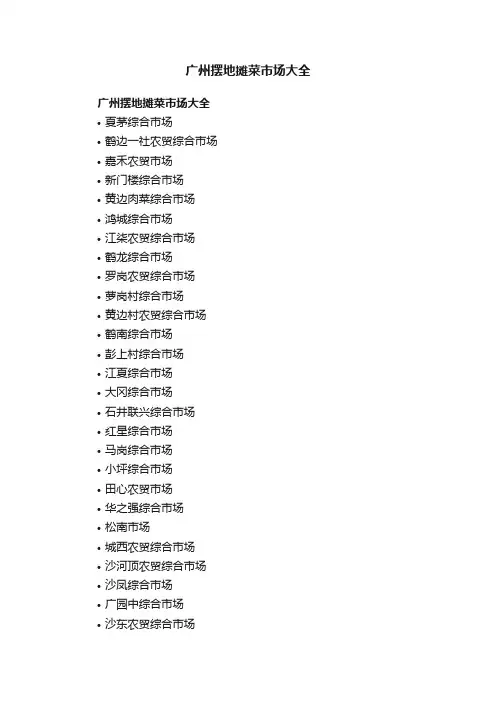 广州摆地摊菜市场大全

广州摆地摊菜市场大全
• 夏茅综合市场
• 鹤边一社农贸综合市场
• 嘉禾农贸市场
• 新门楼综合市场
• 黄边肉菜综合市场
• 鸿城综合市场
• 江柒农贸综合市场
• 鹤龙综合市场
• 罗岗农贸综合市场
• 萝岗村综合市场
• 黄边村农贸综合市场
• 鹤南综合市场
• 彭上村综合市场
• 江夏综合市场
• 大冈综合市场
• 石井联兴综合市场
• 红星综合市场
• 马岗综合市场
• 小坪综合市场
• 田心农贸市场
• 华之强综合市场
• 松南市场
• 城西农贸综合市场
• 沙河顶农贸综合市场
• 沙凤综合市场
• 广园中综合市场
• 沙东农贸综合市场